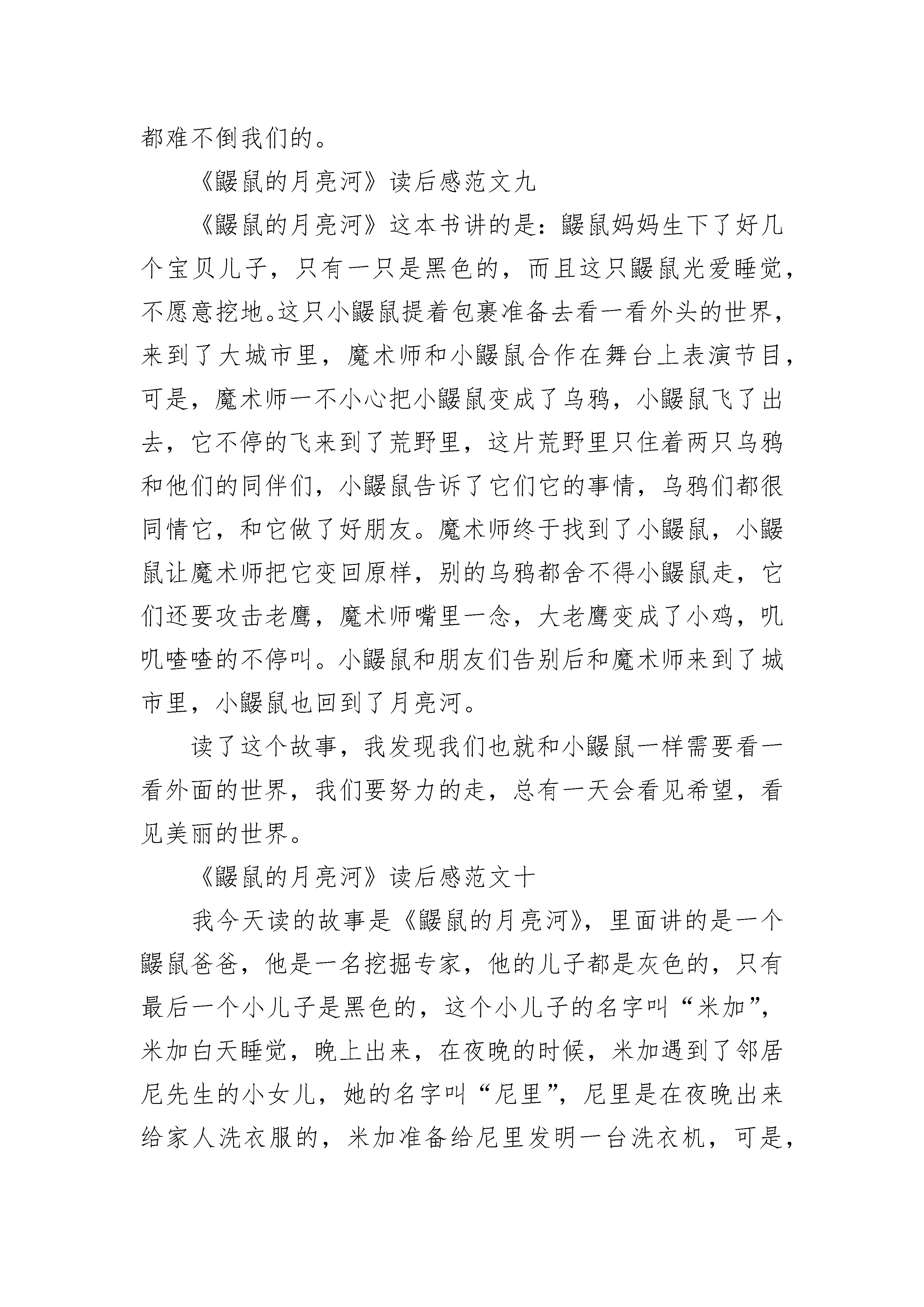 都难不倒我们的。

《鼹鼠的月亮河》读后感范文九

《鼹鼠的月亮河》这本书讲的是：鼹鼠妈妈生下了好几个宝贝儿子，只有一只是黑色的，而且这只鼹鼠光爱睡觉，不愿意挖地。这只小鼹鼠提着包裹准备去看一看外头的世界，来到了大城市里，魔术师和小鼹鼠合作在舞台上表演节目，可是，魔术师一不小心把小鼹鼠变成了乌鸦，小鼹鼠飞了出去，它不停的飞来到了荒野里，这片荒野里只住着两只乌鸦和他们的同伴们，小鼹鼠告诉了它们它的事情，乌鸦们都很同情它，和它做了好朋友。魔术师终于找到了小鼹鼠，小鼹鼠让魔术师把它变回原样，别的乌鸦都舍不得小鼹鼠走，它们还要攻击老鹰，魔术师嘴里一念，大老鹰变成了小鸡，叽叽喳喳的不停叫。小鼹鼠和朋友们告别后和魔术师来到了城市里，小鼹鼠也回到了月亮河。

读了这个故事，我发现我们也就和小鼹鼠一样需要看一看外面的世界，我们要努力的走，总有一天会看见希望，看见美丽的世界。

《鼹鼠的月亮河》读后感范文十

我今天读的故事是《鼹鼠的月亮河》，里面讲的是一个鼹鼠爸爸，他是一名挖掘专家，他的儿子都是灰色的，只有最后一个小儿子是黑色的，这个小儿子的名字叫“米加”，米加白天睡觉，晚上出来，在夜晚的时候，米加遇到了邻居尼先生的小女儿，她的名字叫“尼里”，尼里是在夜晚出来给家人洗衣服的，米加准备给尼里发明一台洗衣机，可是，